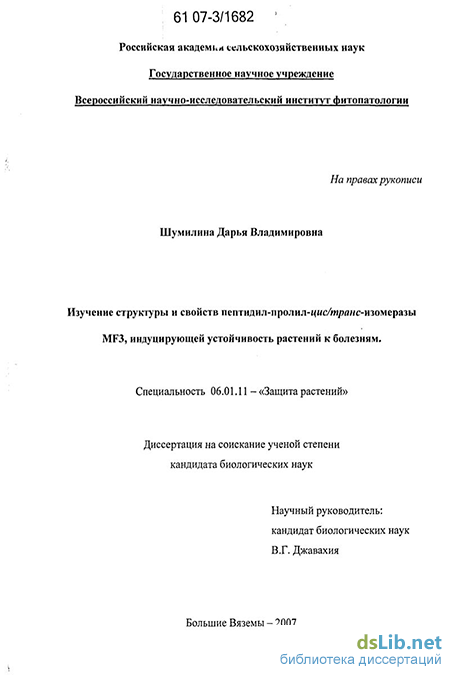 61 07-3/1682

Российская академия сельскохозяйственных наук

Государственное научное учреждение

Всероссийский научно-исследовательский институт фитопатологии

На правах рукописи

Шумилина Дарья Владимировна

Изучение структуры и свойств пептидил-пролил-цис/транс-изомеразы MF3, индуцирующей устойчивость растений к болезням.

Специальность 06.01.11 – «Защита растений»

Диссертация на соискание ученой степени кандидата биологических наук

Научный руководитель:
кандидат биологических наук
В.Г. Джавахия

Большие Вяземы – 2007

dsLib.net
библиотека диссертаций